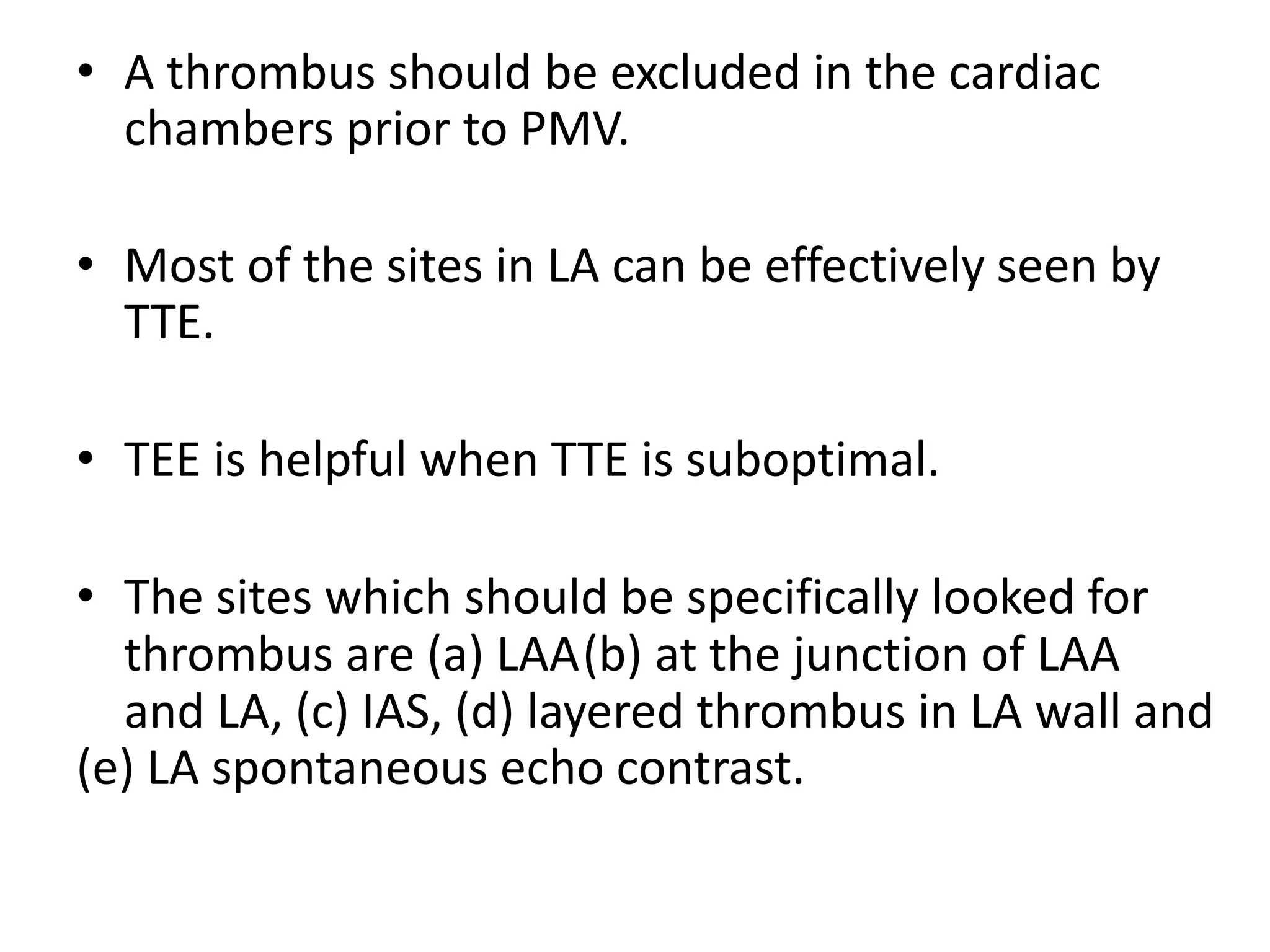 • A thrombus should be excluded in the cardiac chambers prior to PMV.

• Most of the sites in LA can be effectively seen by TTE.

• TEE is helpful when TTE is suboptimal.

• The sites which should be specifically looked for thrombus are (a) LAA(b) at the junction of LAA and LA, (c) IAS, (d) layered thrombus in LA wall and (e) LA spontaneous echo contrast.